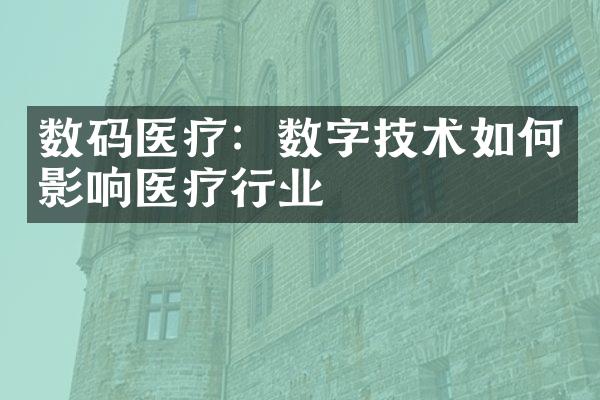 数码医疗：数字技术如何影响医疗行业